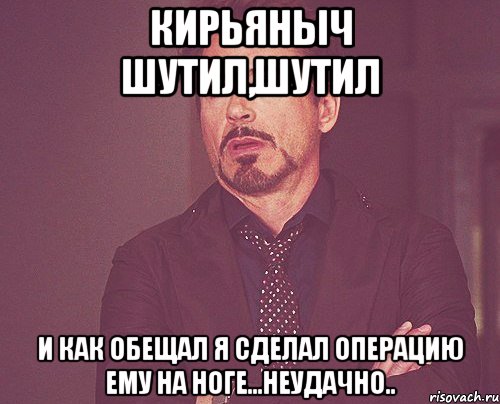 КИРЬЯНЫЧ ШУТИЛ,ШУТИЛ

И КАК ОБЕЩАЛ Я СДЕЛАЛ ОПЕРАЦИЮ ЕМУ НА НОГЕ...НЕУДАЧНО..

risovach.ru